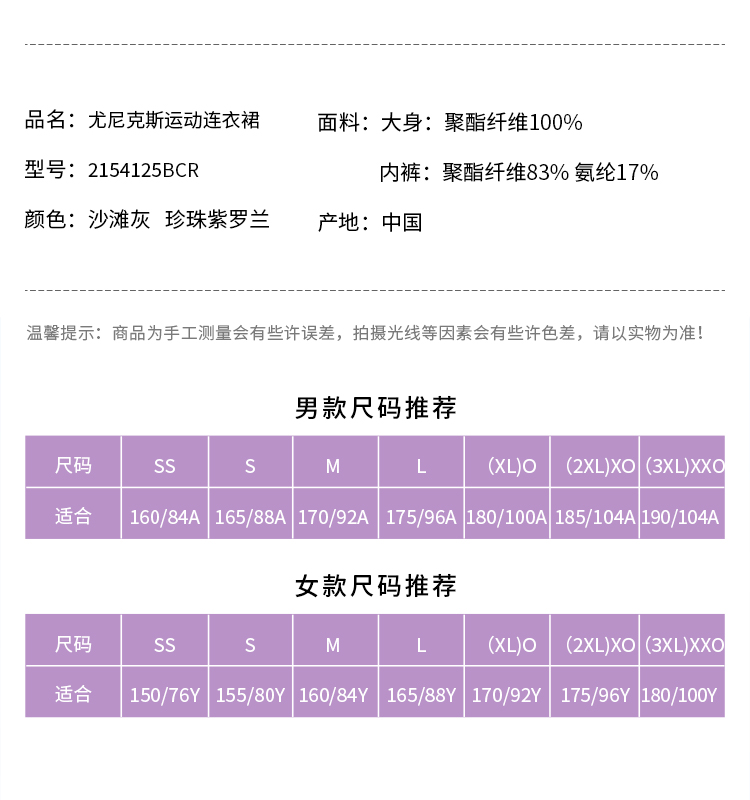 品名：尤尼克斯运动连衣裙

型号：2154125BCR

颜色：沙滩灰 珍珠紫罗兰

面料：大身：聚酯纤维100%

内裤：聚酯纤维83% 氨纶17%

产地：中国

温馨提示：商品为手工测量会有些许误差，拍摄光线等因素会有些许色差，请以实物为准！

男款尺码推荐

| 尺码 | SS | S | M | L | (XL)O | (2XL)XO | (3XL)XXO |
|---|---|---|---|---|---|---|---|
| 适合 | 160/84A | 165/88A | 170/92A | 175/96A | 180/100A | 185/104A | 190/104A |

女款尺码推荐

| 尺码 | SS | S | M | L | (XL)O | (2XL)XO | (3XL)XXO |
|---|---|---|---|---|---|---|---|
| 适合 | 150/76Y | 155/80Y | 160/84Y | 165/88Y | 170/92Y | 175/96Y | 180/100Y |